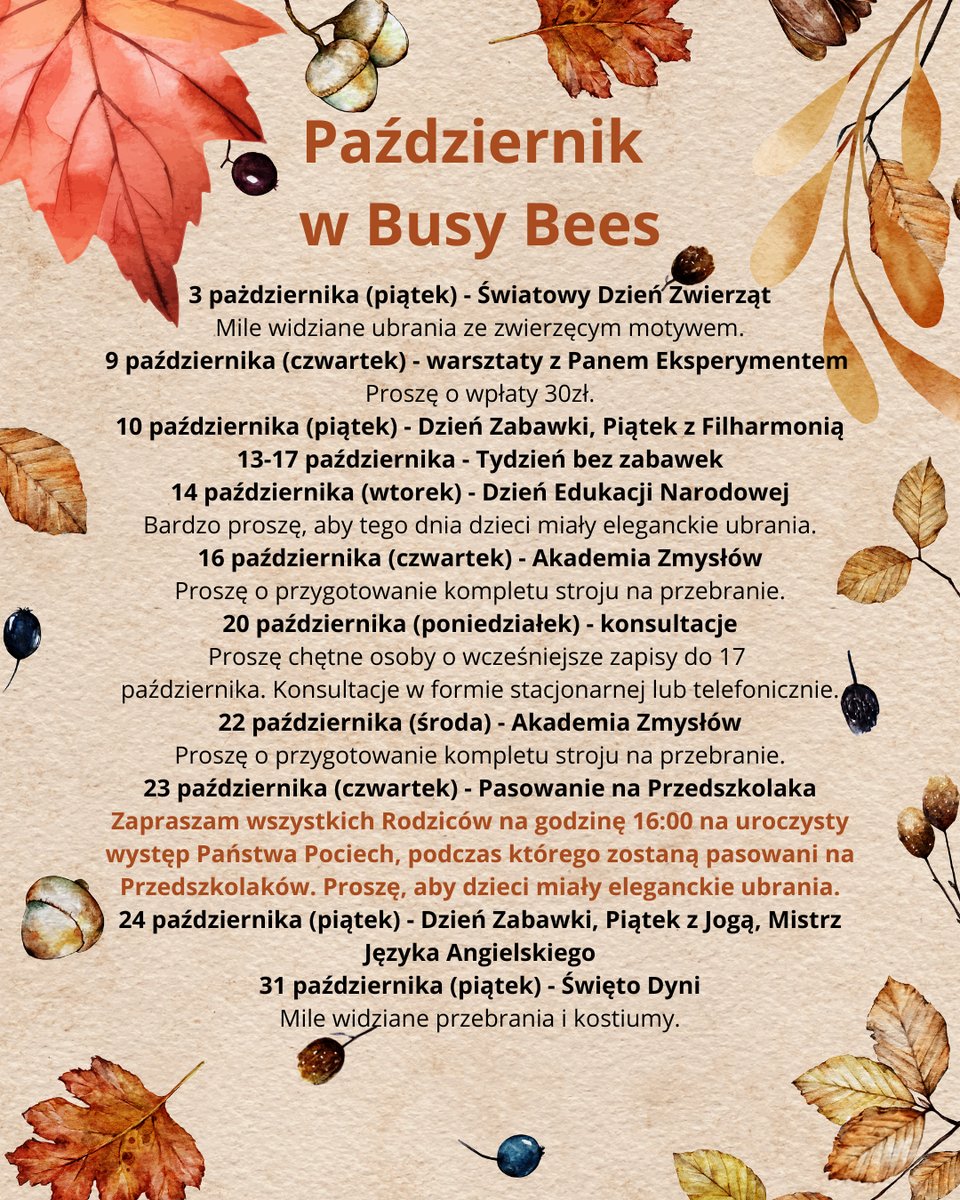 Październik w Busy Bees

3 pażdziernika (piątek) - Światowy Dzień Zwierząt
Mile widziane ubrania ze zwierzęcym motywem.
9 października (czwartek) - warsztaty z Panem Eksperymentem
Proszę o wpłaty 30zł.
10 października (piątek) - Dzień Zabawki, Piątek z Filharmonią
13-17 października - Tydzień bez zabawek
14 października (wtorek) - Dzień Edukacji Narodowej
Bardzo proszę, aby tego dnia dzieci miały eleganckie ubrania.
16 października (czwartek) - Akademia Zmysłów
Proszę o przygotowanie kompletu stroju na przebranie.
20 października (poniedziałek) - konsultacje
Proszę chętne osoby o wcześniejsze zapisy do 17 października. Konsultacje w formie stacjonarnej lub telefonicznie.
22 października (środa) - Akademia Zmysłów
Proszę o przygotowanie kompletu stroju na przebranie.
23 października (czwartek) - Pasowanie na Przedszkolaka
Zapraszam wszystkich Rodziców na godzinę 16:00 na uroczysty występ Państwa Pociech, podczas którego zostaną pasowani na Przedszkolaków. Proszę, aby dzieci miały eleganckie ubrania.
24 października (piątek) - Dzień Zabawki, Piątek z Jogą, Mistrz Języka Angielskiego
31 października (piątek) - Święto Dyni
Mile widziane przebrania i kostiumy.